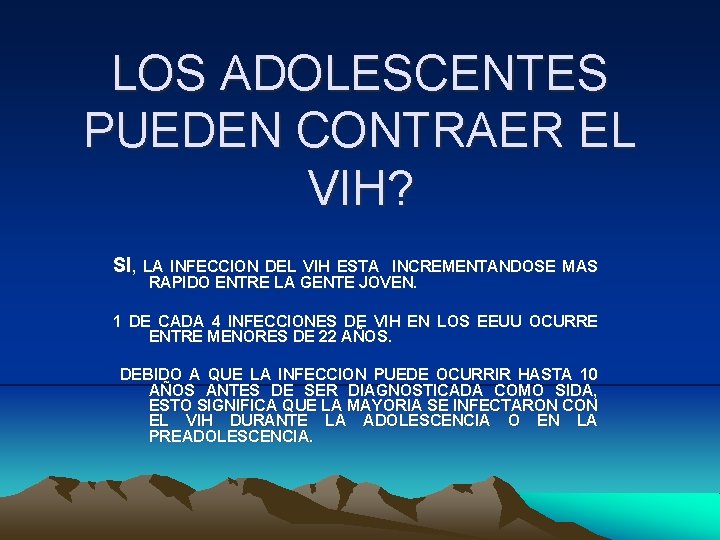 LOS ADOLESCENTES PUEDEN CONTRAER EL VIH?

SI, LA INFECCION DEL VIH ESTA INCREMENTANDOSE MAS RAPIDO ENTRE LA GENTE JOVEN.

1 DE CADA 4 INFECCIONES DE VIH EN LOS EEUU OCURRE ENTRE MENORES DE 22 AÑOS.

DEBIDO A QUE LA INFECCION PUEDE OCURRIR HASTA 10 AÑOS ANTES DE SER DIAGNOSTICADA COMO SIDA, ESTO SIGNIFICA QUE LA MAYORIA SE INFECTARON CON EL VIH DURANTE LA ADOLESCENCIA O EN LA PREADOLESCENCIA.